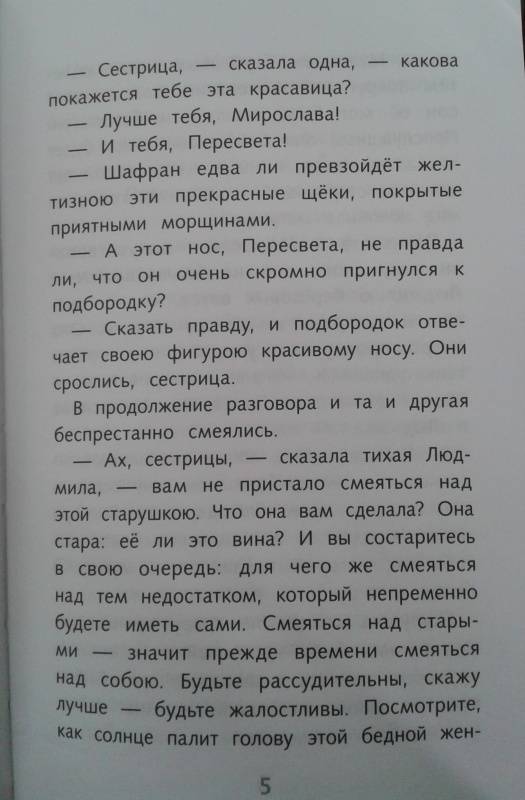 — Сестрица, — сказала одна, — какова покажется тебе эта красавица?

— Лучше тебя, Мирослава!

— И тебя, Пересвета!

— Шафран едва ли превзойдёт желтизною эти прекрасные щёки, покрытые приятными морщинами.

— А этот нос, Пересвета, не правда ли, что он очень скромно пригнулся к подбородку?

— Сказать правду, и подбородок отвечает своею фигурою красивому носу. Они срослись, сестрица.

В продолжение разговора и та и другая беспрестанно смеялись.

— Ах, сестрицы, — сказала тихая Людмила, — вам не пристало смеяться над этой старушкою. Что она вам сделала? Она стара: её ли это вина? И вы состаритесь в свою очередь: для чего же смеяться над тем недостатком, который непременно будете иметь сами. Смеяться над старыми — значит прежде времени смеяться над собою. Будьте рассудительны, скажу лучше — будьте жалостливы. Посмотрите, как солнце палит голову этой бедной жен-

5